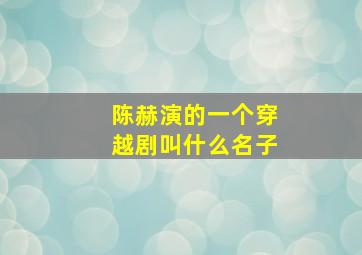 陈赫演的一个穿越剧叫什么名子